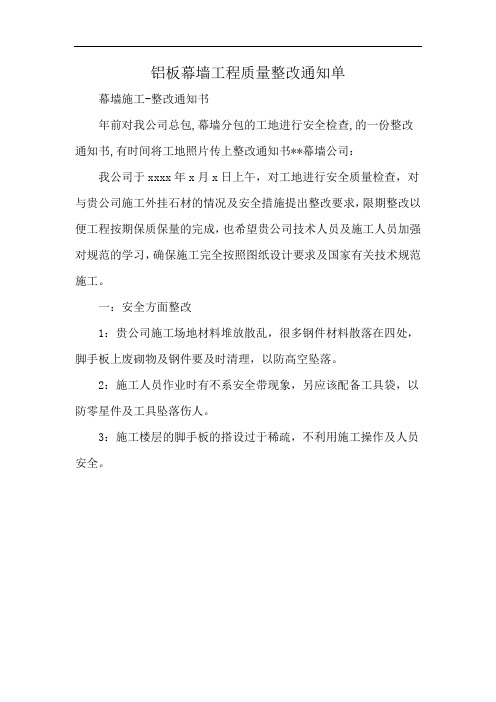 铝板幕墙工程质量整改通知单

幕墙施工-整改通知书

年前对我公司总包,幕墙分包的工地进行安全检查,的一份整改通知书,有时间将工地照片传上整改通知书**幕墙公司:

我公司于 xxxx 年 x 月 x 日上午，对工地进行安全质量检查，对与贵公司施工外挂石材的情况及安全措施提出整改要求，限期整改以便工程按期保质保量的完成，也希望贵公司技术人员及施工人员加强对规范的学习，确保施工完全按照图纸设计要求及国家有关技术规范施工。

一：安全方面整改

1：贵公司施工场地材料堆放散乱，很多钢件材料散落在四处，脚手板上废砌物及钢件要及时清理，以防高空坠落。

2：施工人员作业时有不系安全带现象，另应该配备工具袋，以防零星件及工具坠落伤人。

3：施工楼层的脚手板的搭设过于稀疏，不利用施工操作及人员安全。